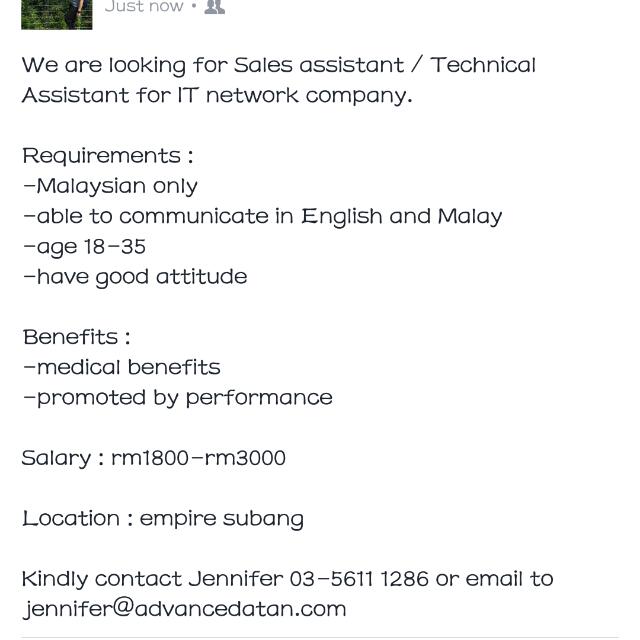 Just now •

We are looking for Sales assistant / Technical Assistant for IT network company.

Requirements :
-Malaysian only
-able to communicate in English and Malay
-age 18-35
-have good attitude

Benefits :
-medical benefits
-promoted by performance

Salary : rm1800-rm3000

Location : empire subang

Kindly contact Jennifer 03-5611 1286 or email to jennifer@advancedatan.com